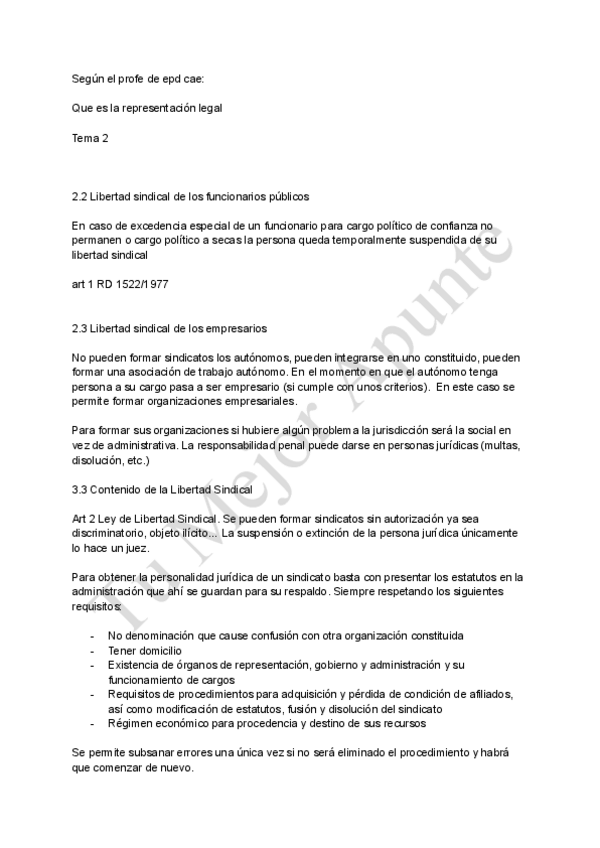 Según el profe de epd cae:

Que es la representación legal

Tema 2

2.2 Libertad sindical de los funcionarios públicos

En caso de excedencia especial de un funcionario para cargo político de confianza no permanen o cargo político a secas la persona queda temporalmente suspendida de su libertad sindical

art 1 RD 1522/1977

2.3 Libertad sindical de los empresarios

No pueden formar sindicatos los autónomos, pueden integrarse en uno constituido, pueden formar una asociación de trabajo autónomo. En el momento en que el autónomo tenga persona a su cargo pasa a ser empresario (si cumple con unos criterios). En este caso se permite formar organizaciones empresariales.

Para formar sus organizaciones si hubiere algún problema la jurisdicción será la social en vez de administrativa. La responsabilidad penal puede darse en personas jurídicas (multas, disolución, etc.)

3.3 Contenido de la Libertad Sindical

Art 2 Ley de Libertad Sindical. Se pueden formar sindicatos sin autorización ya sea discriminatorio, objeto ilícito... La suspensión o extinción de la persona jurídica únicamente lo hace un juez.

Para obtener la personalidad jurídica de un sindicato basta con presentar los estatutos en la administración que ahí se guardan para su respaldo. Siempre respetando los siguientes requisitos:

- No denominación que cause confusión con otra organización constituida
- Tener domicilio
- Existencia de órganos de representación, gobierno y administración y su funcionamiento de cargos
- Requisitos de procedimientos para adquisición y pérdida de condición de afiliados, así como modificación de estatutos, fusión y disolución del sindicato
- Régimen económico para procedencia y destino de sus recursos

Se permite subsanar errores una única vez si no será eliminado el procedimiento y habrá que comenzar de nuevo.

Tu Mejor Apunte